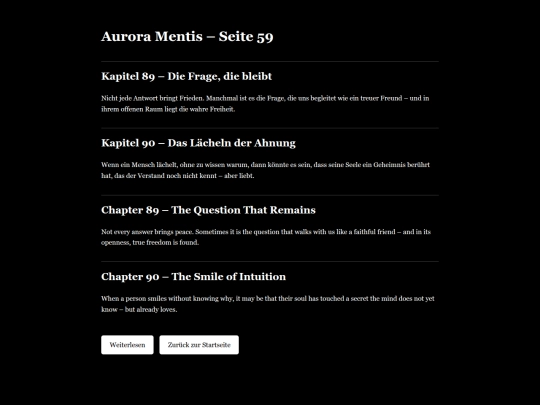 Aurora Mentis – Seite 59

Kapitel 89 – Die Frage, die bleibt

Nicht jede Antwort bringt Frieden. Manchmal ist es die Frage, die uns begleitet wie ein treuer Freund – und in ihrem offenen Raum liegt die wahre Freiheit.

Kapitel 90 – Das Lächeln der Ahnung

Wenn ein Mensch lächelt, ohne zu wissen warum, dann könnte es sein, dass seine Seele ein Geheimnis berührt hat, das der Verstand noch nicht kennt – aber liebt.

Chapter 89 – The Question That Remains

Not every answer brings peace. Sometimes it is the question that walks with us like a faithful friend – and in its openness, true freedom is found.

Chapter 90 – The Smile of Intuition

When a person smiles without knowing why, it may be that their soul has touched a secret the mind does not yet know – but already loves.

Weiterlesen

Zurück zur Startseite